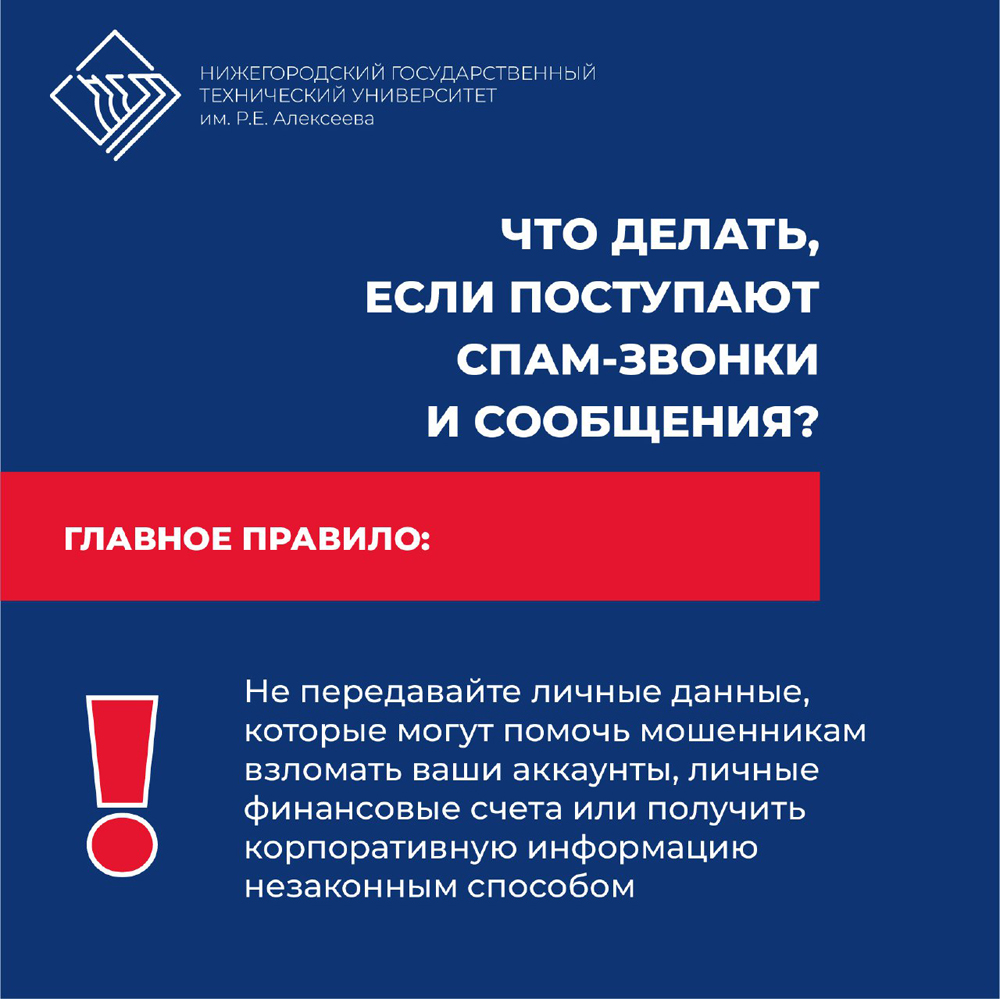 НИЖЕГОРОДСКИЙ ГОСУДАРСТВЕННЫЙ
ТЕХНИЧЕСКИЙ УНИВЕРСИТЕТ
им. Р.Е. Алексеева

ЧТО ДЕЛАТЬ,
ЕСЛИ ПОСТУПАЮТ
СПАМ-ЗВОНКИ
И СООБЩЕНИЯ?

ГЛАВНОЕ ПРАВИЛО:

!

Не передавайте личные данные, которые могут помочь мошенникам взломать ваши аккаунты, личные финансовые счета или получить корпоративную информацию незаконным способом